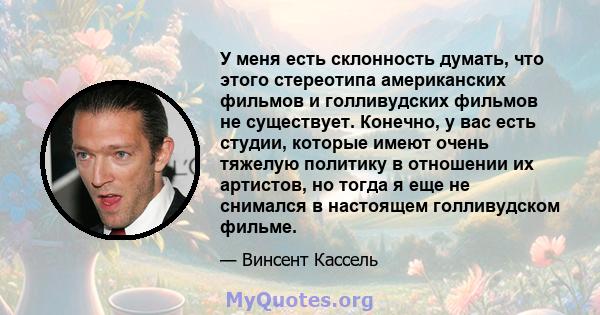 У меня есть склонность думать, что этого стереотипа американских фильмов и голливудских фильмов не существует. Конечно, у вас есть студии, которые имеют очень тяжелую политику в отношении их артистов, но тогда я еще не снимался в настоящем голливудском фильме.

— Винсент Кассель

MyQuotes.org